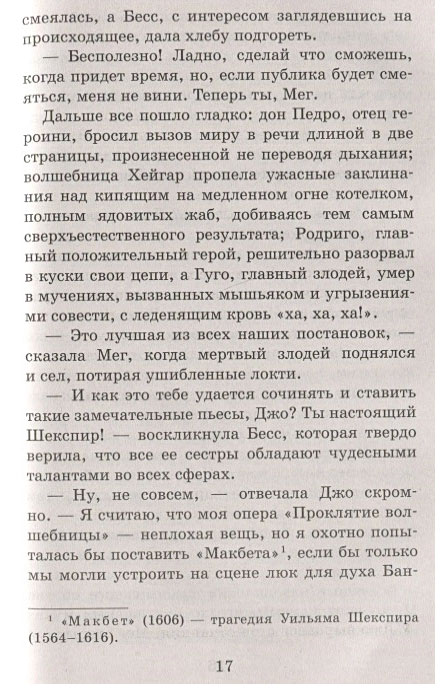 смеялась, а Бесс, с интересом заглядевшись на происходящее, дала хлебу подгореть.

— Бесполезно! Ладно, сделай что сможешь, когда придет время, но, если публика будет смеяться, меня не вини. Теперь ты, Мег.

Дальше все пошло гладко: дон Педро, отец героини, бросил вызов миру в речи длиной в две страницы, произнесенной не переводя дыхания; волшебница Хейгар пропела ужасные заклинания над кипящим на медленном огне котелком, полным ядовитых жаб, добиваясь тем самым сверхъестественного результата; Родриго, главный положительный герой, решительно разорвал в куски свои цепи, а Гуго, главный злодей, умер в мучениях, вызванных мышьяком и угрызениями совести, с леденящим кровь «ха, ха, ха!».

— Это лучшая из всех наших постановок, — сказала Мег, когда мертвый злодей поднялся и сел, потирая ушибленные локти.

— И как это тебе удается сочинять и ставить такие замечательные пьесы, Джо? Ты настоящий Шекспир! — воскликнула Бесс, которая твердо верила, что все ее сестры обладают чудесными талантами во всех сферах.

— Ну, не совсем, — отвечала Джо скромно. — Я считаю, что моя опера «Проклятие волшебницы» — неплохая вещь, но я охотно попыталась бы поставить «Макбета»$^1$, если бы только мы могли устроить на сцене люк для духа Бан-

$^1$ «Макбет» (1606) — трагедия Уильяма Шекспира (1564–1616).

17